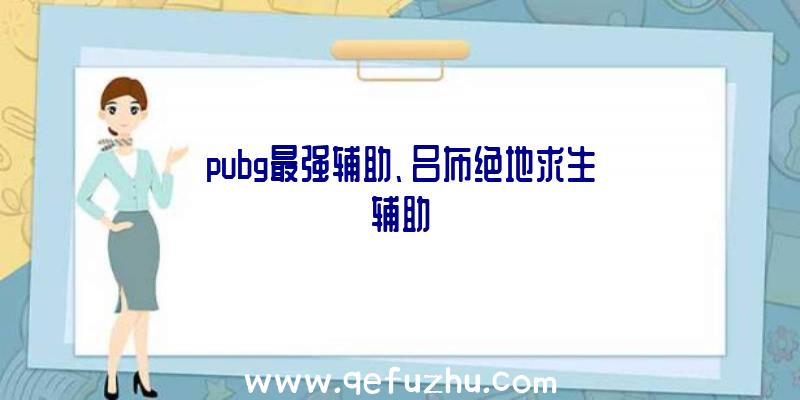 pubg最强辅助、吕布绝地求生辅助

www.qefuzhu.com